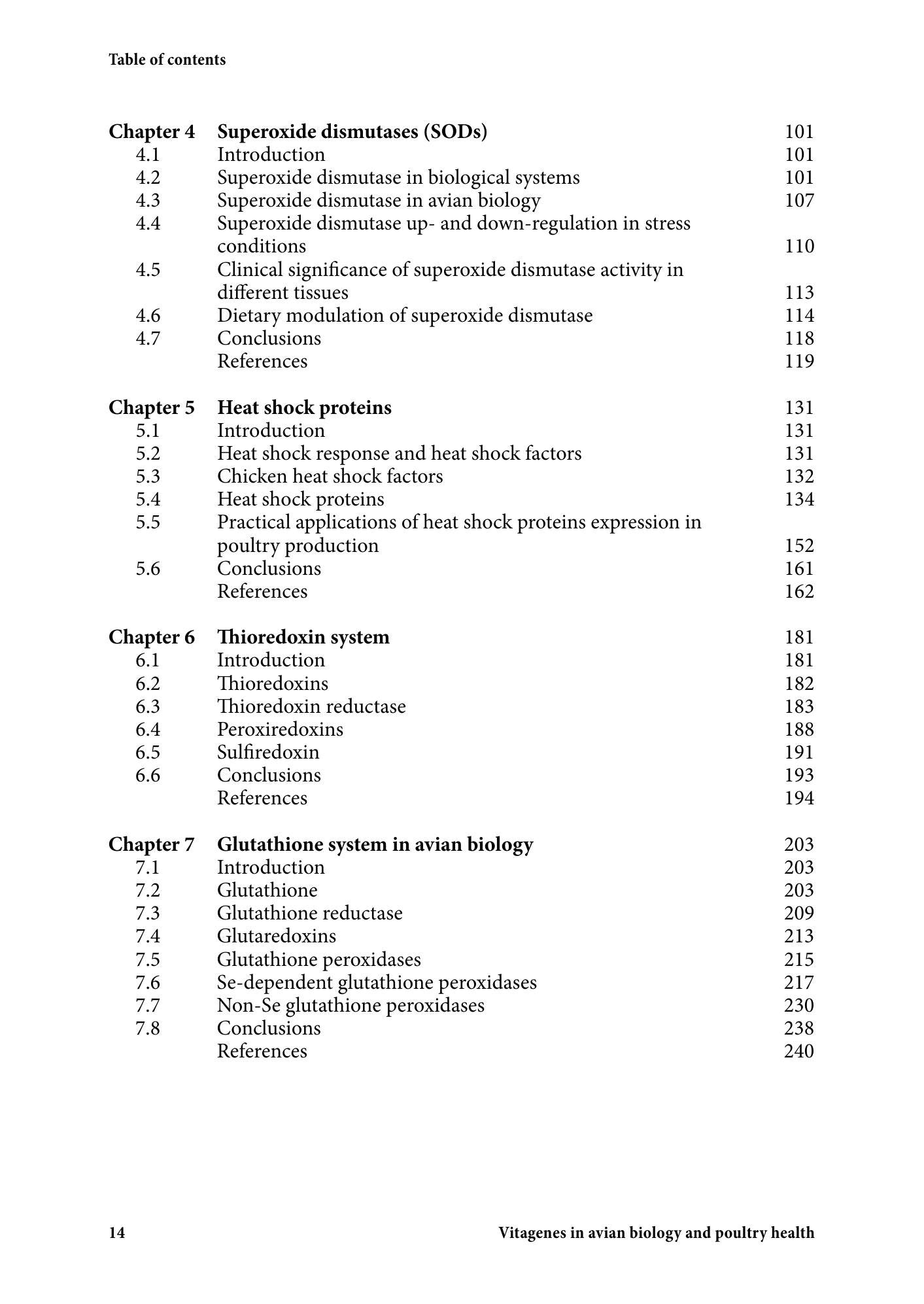 Table of contents

Chapter 4 Superoxide dismutases (SODs) 101
4.1 Introduction 101
4.2 Superoxide dismutase in biological systems 101
4.3 Superoxide dismutase in avian biology 107
4.4 Superoxide dismutase up- and down-regulation in stress conditions 110
4.5 Clinical significance of superoxide dismutase activity in different tissues 113
4.6 Dietary modulation of superoxide dismutase 114
4.7 Conclusions 118
References 119

Chapter 5 Heat shock proteins 131
5.1 Introduction 131
5.2 Heat shock response and heat shock factors 131
5.3 Chicken heat shock factors 132
5.4 Heat shock proteins 134
5.5 Practical applications of heat shock proteins expression in poultry production 152
5.6 Conclusions 161
References 162

Chapter 6 Thioredoxin system 181
6.1 Introduction 181
6.2 Thioredoxins 182
6.3 Thioredoxin reductase 183
6.4 Peroxiredoxins 188
6.5 Sulfiredoxin 191
6.6 Conclusions 193
References 194

Chapter 7 Glutathione system in avian biology 203
7.1 Introduction 203
7.2 Glutathione 203
7.3 Glutathione reductase 209
7.4 Glutaredoxins 213
7.5 Glutathione peroxidases 215
7.6 Se-dependent glutathione peroxidases 217
7.7 Non-Se glutathione peroxidases 230
7.8 Conclusions 238
References 240

14 Vitagenes in avian biology and poultry health